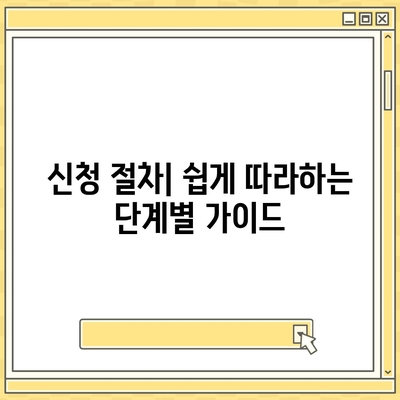 신청 절차| 쉽게 따라하는 단계별 가이드